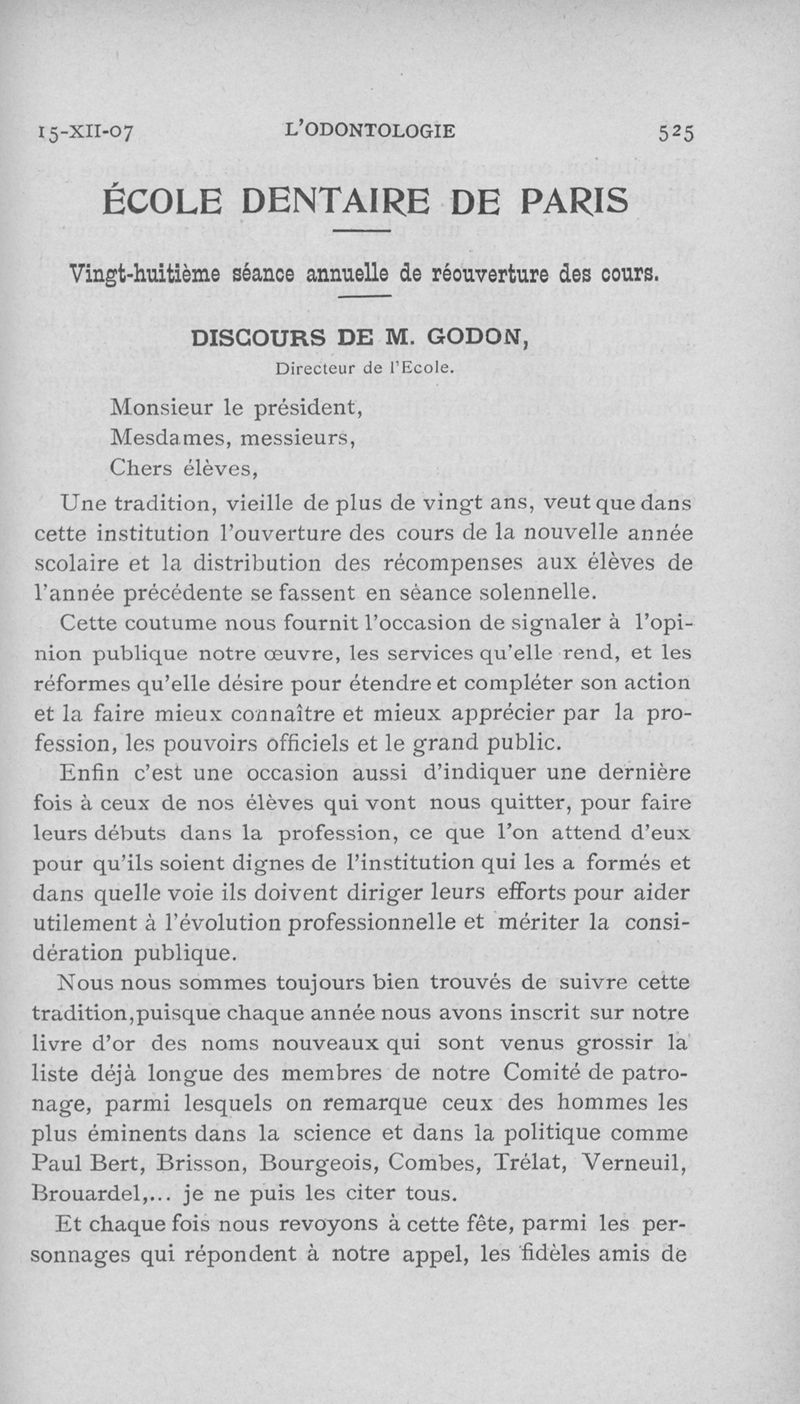 15-XII-07 L'ODONTOLOGIE 525

ÉCOLE DENTAIRE DE PARIS

Vingt-huitième séance annuelle de réouverture des cours.

DISCOURS DE M. GODON,
Directeur de l'Ecole.

Monsieur le président,
Mesdames, messieurs,
Chers élèves,

Une tradition, vieille de plus de vingt ans, veut que dans cette institution l'ouverture des cours de la nouvelle année scolaire et la distribution des récompenses aux élèves de l'année précédente se fassent en séance solennelle.

Cette coutume nous fournit l'occasion de signaler à l'opinion publique notre œuvre, les services qu'elle rend, et les réformes qu'elle désire pour étendre et compléter son action et la faire mieux connaître et mieux apprécier par la profession, les pouvoirs officiels et le grand public.

Enfin c'est une occasion aussi d'indiquer une dernière fois à ceux de nos élèves qui vont nous quitter, pour faire leurs débuts dans la profession, ce que l'on attend d'eux pour qu'ils soient dignes de l'institution qui les a formés et dans quelle voie ils doivent diriger leurs efforts pour aider utilement à l'évolution professionnelle et mériter la considération publique.

Nous nous sommes toujours bien trouvés de suivre cette tradition,puisque chaque année nous avons inscrit sur notre livre d'or des noms nouveaux qui sont venus grossir la liste déjà longue des membres de notre Comité de patronage, parmi lesquels on remarque ceux des hommes les plus éminents dans la science et dans la politique comme Paul Bert, Brisson, Bourgeois, Combes, Trélat, Verneuil, Brouardel,... je ne puis les citer tous.

Et chaque fois nous revoyons à cette fête, parmi les personnages qui répondent à notre appel, les fidèles amis de